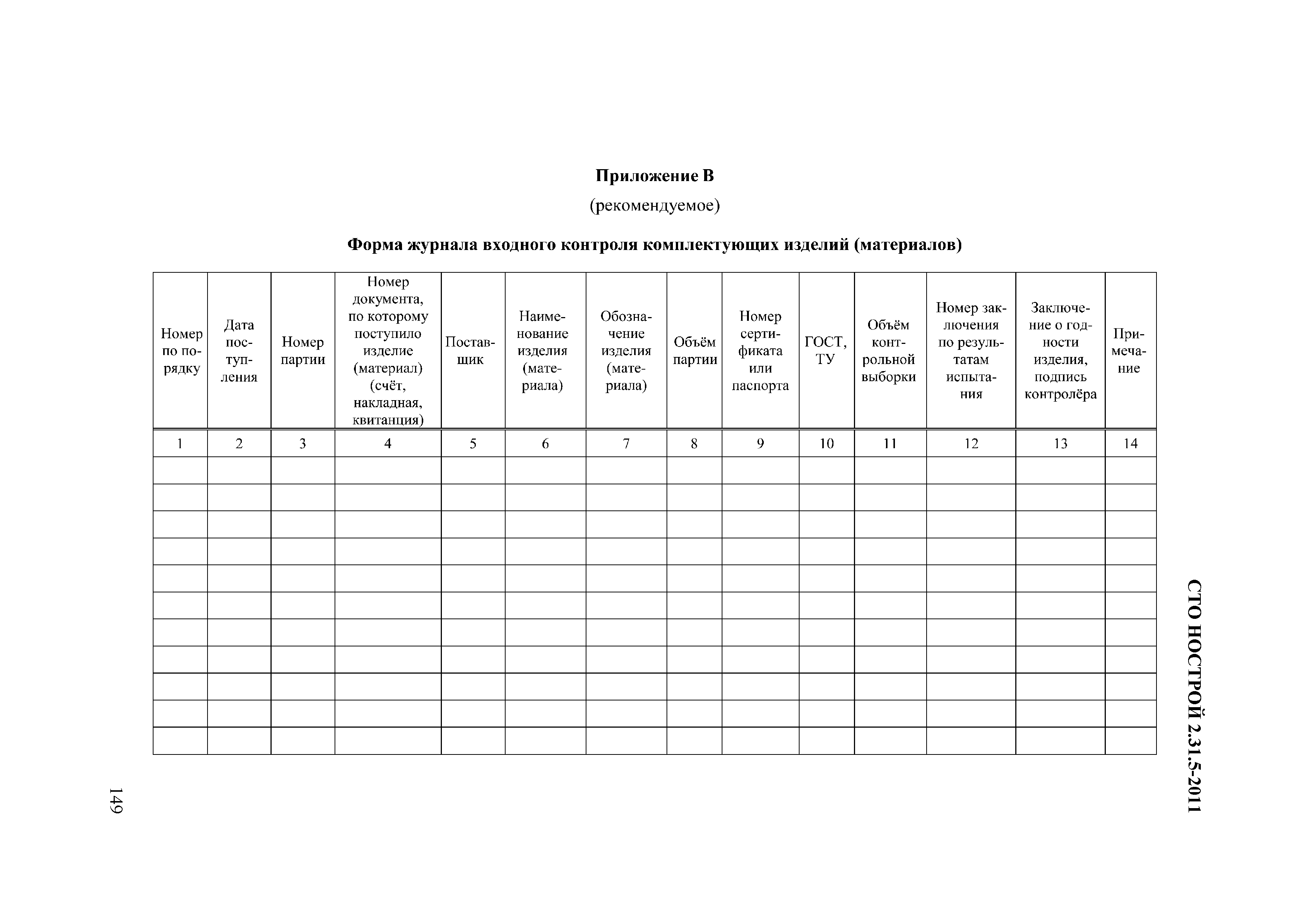 Приложение В

(рекомендуемое)

Форма журнала входного контроля комплектующих изделий (материалов)

| Номер по порядку | Дата поступления | Номер партии | Номер документа, по которому поступило изделие (материал) (счёт, накладная, квитанция) | Поставщик | Наименование изделия (материала) | Обозначение изделия (материала) | Объём партии | Номер сертификата или паспорта | ГОСТ, ТУ | Объём контрольной выборки | Номер заключения по результатам испытания | Заключение о годности изделия, подпись контролёра | Примечание |
|---|---|---|---|---|---|---|---|---|---|---|---|---|---|
| 1 | 2 | 3 | 4 | 5 | 6 | 7 | 8 | 9 | 10 | 11 | 12 | 13 | 14 |
| | | | | | | | | | | | | | |
| | | | | | | | | | | | | | |
| | | | | | | | | | | | | | |
| | | | | | | | | | | | | | |
| | | | | | | | | | | | | | |
| | | | | | | | | | | | | | |
| | | | | | | | | | | | | | |
| | | | | | | | | | | | | | |
| | | | | | | | | | | | | | |
| | | | | | | | | | | | | | |
| | | | | | | | | | | | | | |

СТО НОСТРОЙ 2.31.5-2011

149